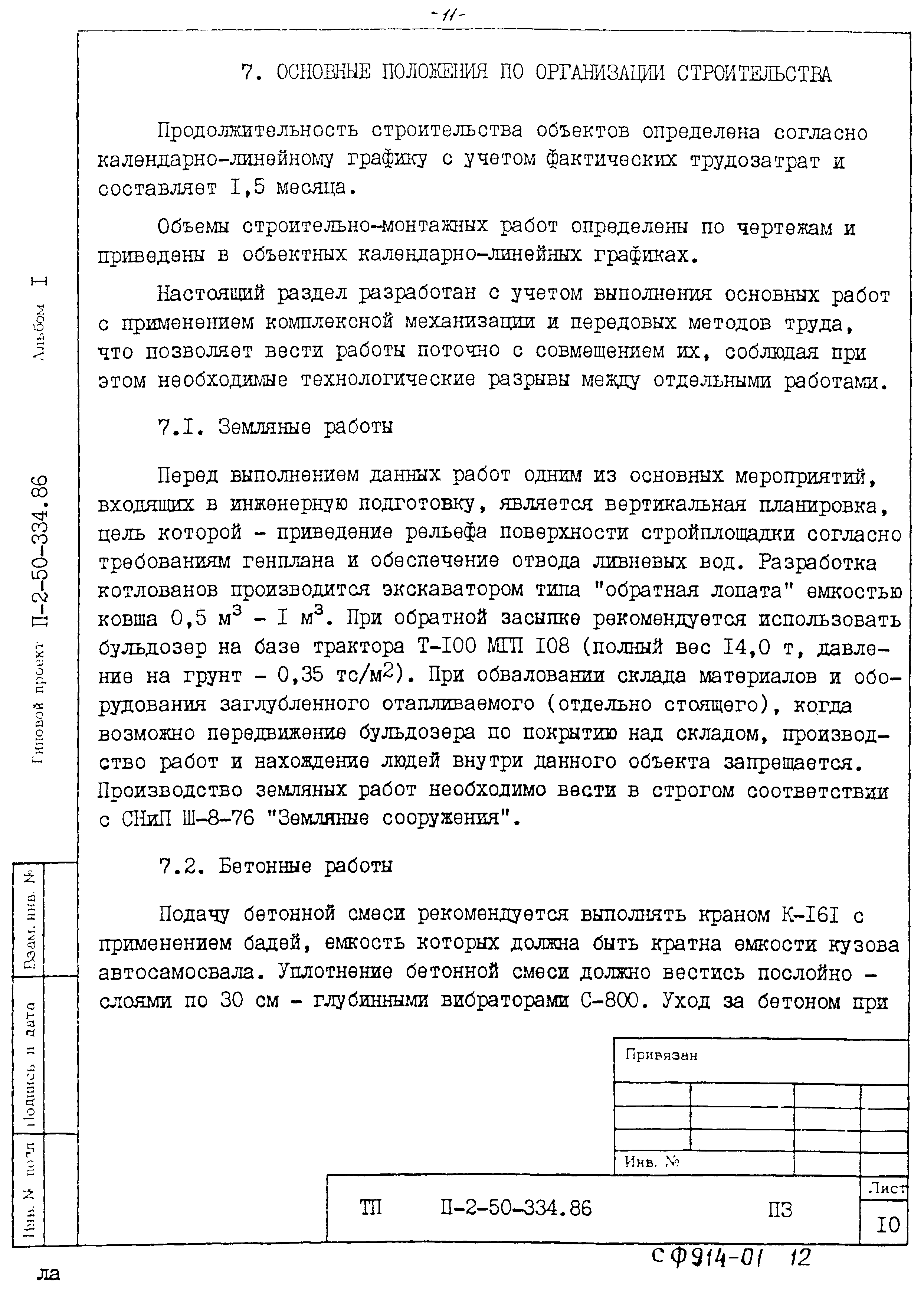 -11-

7. ОСНОВНЫЕ ПОЛОЖЕНИЯ ПО ОРГАНИЗАЦИИ СТРОИТЕЛЬСТВА

Продолжительность строительства объектов определена согласно календарно-линейному графику с учетом фактических трудозатрат и составляет I,5 месяца.

Объемы строительно-монтажных работ определены по чертежам и приведены в объектных календарно-линейных графиках.

Настоящий раздел разработан с учетом выполнения основных работ с применением комплексной механизации и передовых методов труда, что позволяет вести работы поточно с совмещением их, соблюдая при этом необходимые технологические разрывы между отдельными работами.

7.I. Земляные работы

Перед выполнением данных работ одним из основных мероприятий, входящих в инженерную подготовку, является вертикальная планировка, цель которой - приведение рельефа поверхности стройплощадки согласно требованиям генплана и обеспечение отвода ливневых вод. Разработка котлованов производится экскаватором типа "обратная лопата" емкостью ковша 0,5 м$^3$ - I м$^3$. При обратной засыпке рекомендуется использовать бульдозер на базе трактора Т-I00 МГП I08 (полный вес I4,0 т, давление на грунт - 0,35 тс/м$^2$). При обваловании склада материалов и оборудования заглубленного отапливаемого (отдельно стоящего), когда возможно передвижение бульдозера по покрытию над складом, производство работ и нахождение людей внутри данного объекта запрещается. Производство земляных работ необходимо вести в строгом соответствии с СНиП Ш-8-76 "Земляные сооружения".

7.2. Бетонные работы

Подачу бетонной смеси рекомендуется выполнять краном К-I6I с применением бадей, емкость которых должна быть кратна емкости кузова автосамосвала. Уплотнение бетонной смеси должно вестись послойно - слоями по 30 см - глубинными вибраторами С-800. Уход за бетоном при

Альбом I

Типовой проект П-2-50-334.86

Взам. инв. №

Подпись и дата

Инв. № подл

Привязан

Инв. №

ТП П-2-50-334.86 ПЗ

Лист

I0

СФ914-01 12

ла